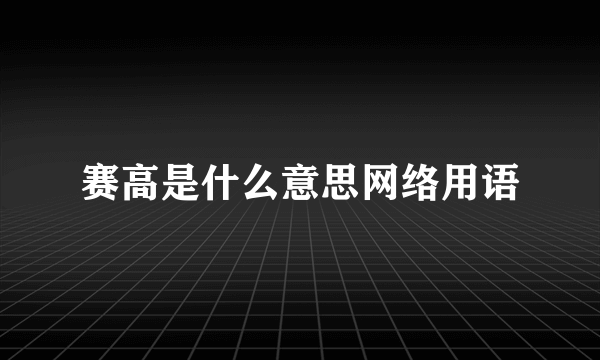 赛高是什么意思网络用语